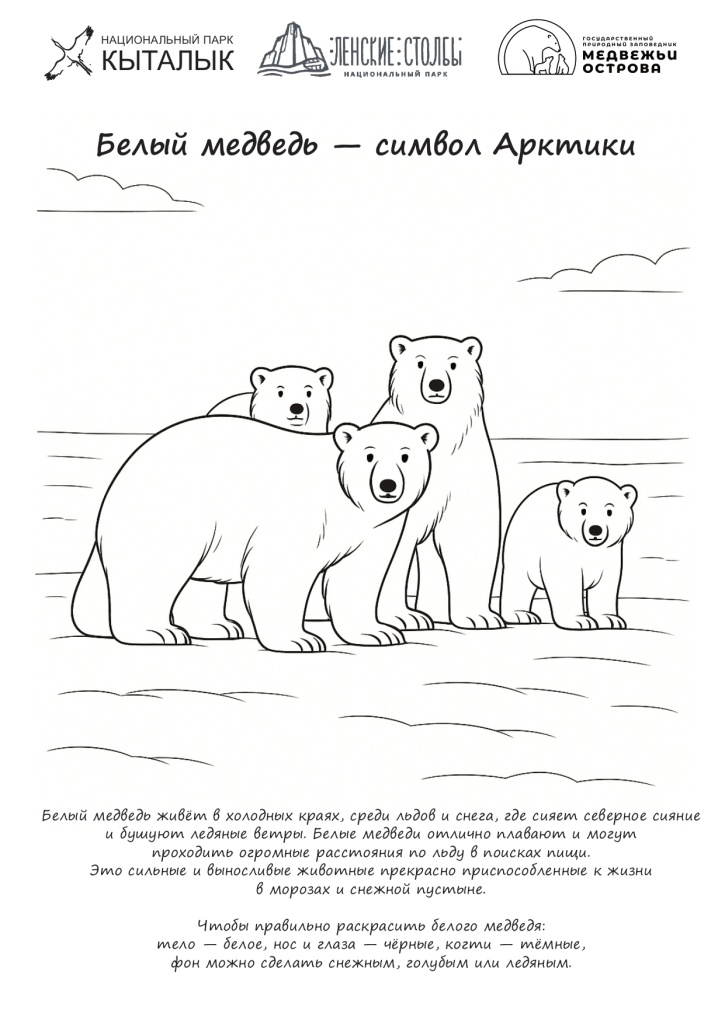 НАЦИОНАЛЬНЫЙ ПАРК
КЫТАЛЫК

ЛЕНСКИЕ СТОЛБЫ
НАЦИОНАЛЬНЫЙ ПАРК

ГОСУДАРСТВЕННЫЙ ПРИРОДНЫЙ ЗАПОВЕДНИК
МЕДВЕЖЬИ ОСТРОВА

Белый медведь — символ Арктики

Белый медведь живёт в холодных краях, среди льдов и снега, где сияет северное сияние и бушуют ледяные ветры. Белые медведи отлично плавают и могут проходить огромные расстояния по льду в поисках пищи. Это сильные и выносливые животные прекрасно приспособленные к жизни в морозах и снежной пустыне.

Чтобы правильно раскрасить белого медведя:
тело — белое, нос и глаза — чёрные, когти — тёмные,
фон можно сделать снежным, голубым или ледяным.